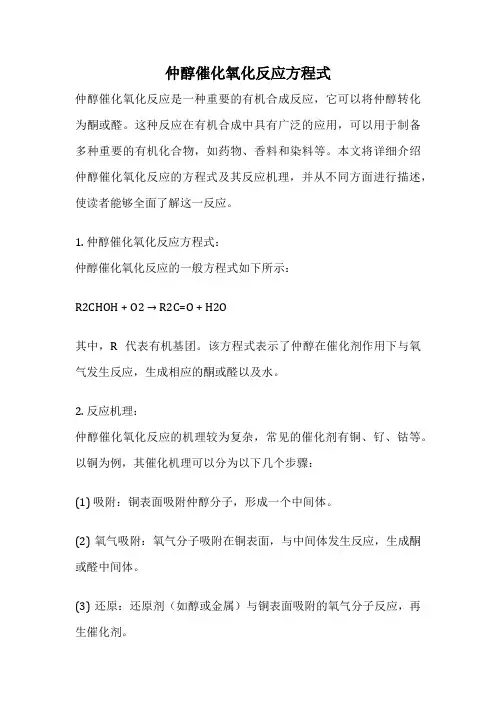 仲醇催化氧化反应方程式

仲醇催化氧化反应是一种重要的有机合成反应，它可以将仲醇转化为酮或醛。这种反应在有机合成中具有广泛的应用，可以用于制备多种重要的有机化合物，如药物、香料和染料等。本文将详细介绍仲醇催化氧化反应的方程式及其反应机理，并从不同方面进行描述，使读者能够全面了解这一反应。

1. 仲醇催化氧化反应方程式：
仲醇催化氧化反应的一般方程式如下所示：

R2CHOH + O2 → R2C=O + H2O

其中，R 代表有机基团。该方程式表示了仲醇在催化剂作用下与氧气发生反应，生成相应的酮或醛以及水。

2. 反应机理：
仲醇催化氧化反应的机理较为复杂，常见的催化剂有铜、钌、钴等。以铜为例，其催化机理可以分为以下几个步骤：

(1) 吸附：铜表面吸附仲醇分子，形成一个中间体。

(2) 氧气吸附：氧气分子吸附在铜表面，与中间体发生反应，生成酮或醛中间体。

(3) 还原：还原剂（如醇或金属）与铜表面吸附的氧气分子反应，再生催化剂。